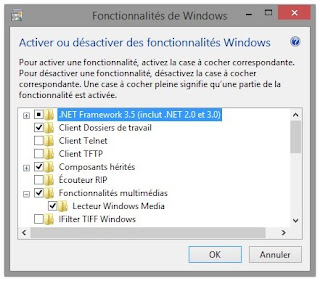 Fonctionnalités de Windows

Activer ou désactiver des fonctionnalités Windows

Pour activer une fonctionnalité, activez la case à cocher correspondante. Pour désactiver une fonctionnalité, désactivez la case à cocher correspondante. Une case à cocher pleine signifie qu'une partie de la fonctionnalité est activée.

.NET Framework 3.5 (inclut .NET 2.0 et 3.0)
Client Dossiers de travail
Client Telnet
Client TFTP
Composants hérités
Écouteur RIP
Fonctionnalités multimédias
Lecteur Windows Media
IFilter TIFF Windows

OK
Annuler